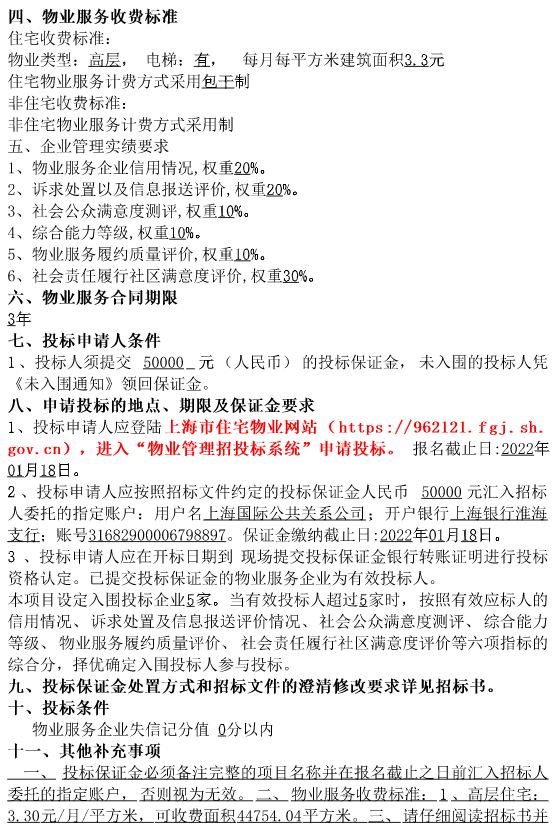 四、物业服务收费标准
住宅收费标准：
物业类型：高层， 电梯：有， 每月每平方米建筑面积3.3元
住宅物业服务计费方式采用包干制
非住宅收费标准：
非住宅物业服务计费方式采用制
五、企业管理实绩要求
1、物业服务企业信用情况,权重20%。
2、诉求处置以及信息报送评价,权重20%。
3、社会公众满意度测评,权重10%。
4、综合能力等级,权重10%。
5、物业服务履约质量评价,权重10%。
6、社会责任履行社区满意度评价,权重30%。
六、物业服务合同期限
3年
七、投标申请人条件
1、投标人须提交 50000 元（人民币）的投标保证金，未入围的投标人凭《未入围通知》领回保证金。
八、申请投标的地点、期限及保证金要求
1、投标申请人应登陆上海市住宅物业网站（https://962121.fgj.sh.gov.cn），进入“物业管理招投标系统”申请投标。 报名截止日:2022年01月18日。
2、投标申请人应按照招标文件约定的投标保证金人民币 50000 元汇入招标人委托的指定账户：用户名上海国际公共关系公司；开户银行上海银行淮海支行；账号31682900006798897。保证金缴纳截止日:2022年01月18日。
3、投标申请人应在开标日期到 现场提交投标保证金银行转账证明进行投标资格认定。已提交投标保证金的物业服务企业为有效投标人。
本项目设定入围投标企业5家。当有效投标人超过5家时，按照有效应标人的信用情况、诉求处置及信息报送评价情况、社会公众满意度测评、综合能力等级、物业服务履约质量评价、社会责任履行社区满意度评价等六项指标的综合分，择优确定入围投标人参与投标。
九、投标保证金处置方式和招标文件的澄清修改要求详见招标书。
十、投标条件
物业服务企业失信记分值 0分以内
十一、其他补充事项
一、 投标保证金必须备注完整的项目名称并在报名截止之日前汇入招标人委托的指定账户，否则视为无效。二、物业服务收费标准：1、高层住宅：3.30元/月/平方米，可收费面积44754.04平方米。三、请仔细阅读招标书并